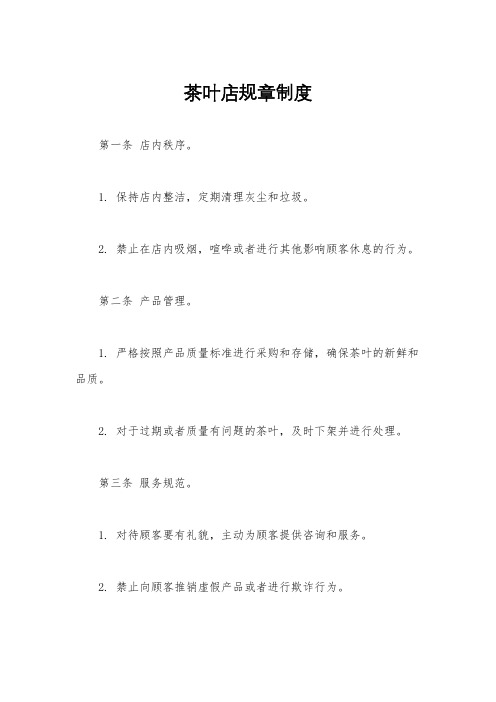 茶叶店规章制度

第一条 店内秩序。

1. 保持店内整洁，定期清理灰尘和垃圾。

2. 禁止在店内吸烟，喧哗或者进行其他影响顾客休息的行为。

第二条 产品管理。

1. 严格按照产品质量标准进行采购和存储，确保茶叶的新鲜和品质。

2. 对于过期或者质量有问题的茶叶，及时下架并进行处理。

第三条 服务规范。

1. 对待顾客要有礼貌，主动为顾客提供咨询和服务。

2. 禁止向顾客推销虚假产品或者进行欺诈行为。